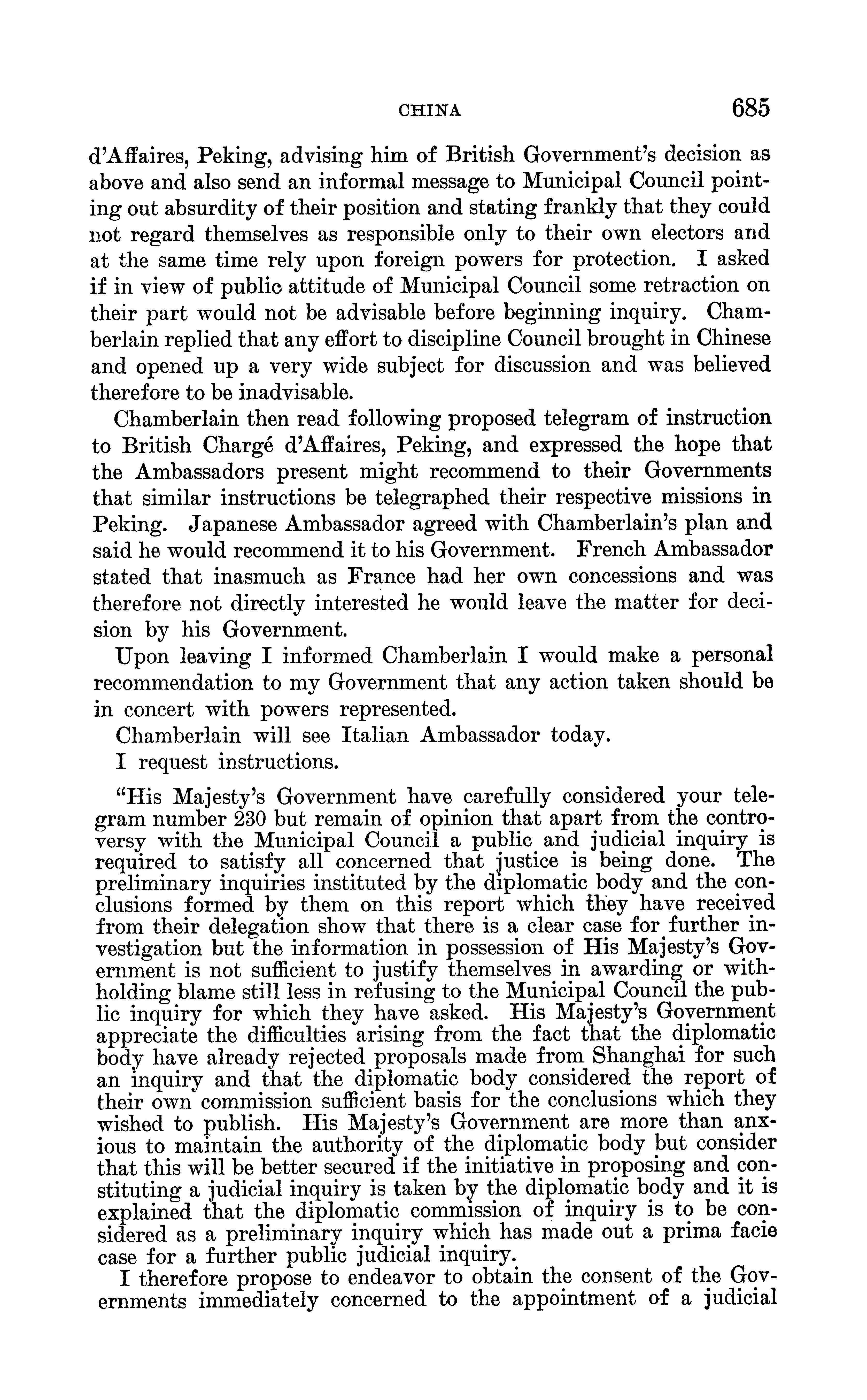 CHINA 685

d'Affaires, Peking, advising him of British Government's decision as above and also send an informal message to Municipal Council pointing out absurdity of their position and stating frankly that they could not regard themselves as responsible only to their own electors and at the same time rely upon foreign powers for protection. I asked if in view of public attitude of Municipal Council some retraction on their part would not be advisable before beginning inquiry. Chamberlain replied that any effort to discipline Council brought in Chinese and opened up a very wide subject for discussion and was believed therefore to be inadvisable.

Chamberlain then read following proposed telegram of instruction to British Chargé d'Affaires, Peking, and expressed the hope that the Ambassadors present might recommend to their Governments that similar instructions be telegraphed their respective missions in Peking. Japanese Ambassador agreed with Chamberlain's plan and said he would recommend it to his Government. French Ambassador stated that inasmuch as France had her own concessions and was therefore not directly interested he would leave the matter for decision by his Government.

Upon leaving I informed Chamberlain I would make a personal recommendation to my Government that any action taken should be in concert with powers represented.

Chamberlain will see Italian Ambassador today.

I request instructions.

"His Majesty's Government have carefully considered your telegram number 230 but remain of opinion that apart from the controversy with the Municipal Council a public and judicial inquiry is required to satisfy all concerned that justice is being done. The preliminary inquiries instituted by the diplomatic body and the conclusions formed by them on this report which they have received from their delegation show that there is a clear case for further investigation but the information in possession of His Majesty's Government is not sufficient to justify themselves in awarding or withholding blame still less in refusing to the Municipal Council the public inquiry for which they have asked. His Majesty's Government appreciate the difficulties arising from the fact that the diplomatic body have already rejected proposals made from Shanghai for such an inquiry and that the diplomatic body considered the report of their own commission sufficient basis for the conclusions which they wished to publish. His Majesty's Government are more than anxious to maintain the authority of the diplomatic body but consider that this will be better secured if the initiative in proposing and constituting a judicial inquiry is taken by the diplomatic body and it is explained that the diplomatic commission of inquiry is to be considered as a preliminary inquiry which has made out a prima facie case for a further public judicial inquiry.

I therefore propose to endeavor to obtain the consent of the Governments immediately concerned to the appointment of a judicial